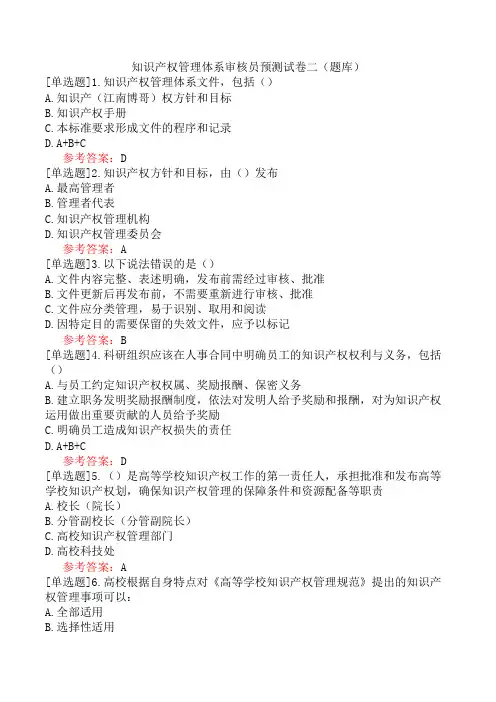 知识产权管理体系审核员预测试卷二（题库）

[单选题]1.知识产权管理体系文件，包括（）
A.知识产（江南博哥）权方针和目标
B.知识产权手册
C.本标准要求形成文件的程序和记录
D.A+B+C
参考答案：D

[单选题]2.知识产权方针和目标，由（）发布
A.最高管理者
B.管理者代表
C.知识产权管理机构
D.知识产权管理委员会
参考答案：A

[单选题]3.以下说法错误的是（）
A.文件内容完整、表述明确，发布前需经过审核、批准
B.文件更新后再发布前，不需要重新进行审核、批准
C.文件应分类管理，易于识别、取用和阅读
D.因特定目的需要保留的失效文件，应予以标记
参考答案：B

[单选题]4.科研组织应该在人事合同中明确员工的知识产权权利与义务，包括（）
A.与员工约定知识产权权属、奖励报酬、保密义务
B.建立职务发明奖励报酬制度，依法对发明人给予奖励和报酬，对为知识产权运用做出重要贡献的人员给予奖励
C.明确员工造成知识产权损失的责任
D.A+B+C
参考答案：D

[单选题]5.（）是高等学校知识产权工作的第一责任人，承担批准和发布高等学校知识产权划，确保知识产权管理的保障条件和资源配备等职责
A.校长（院长）
B.分管副校长（分管副院长）
C.高校知识产权管理部门
D.高校科技处
参考答案：A

[单选题]6.高校根据自身特点对《高等学校知识产权管理规范》提出的知识产权管理事项可以：
A.全部适用
B.选择性适用